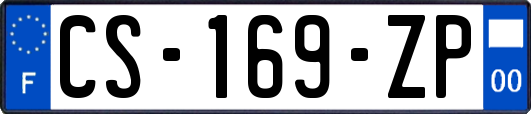 F
CS-169-ZP
00